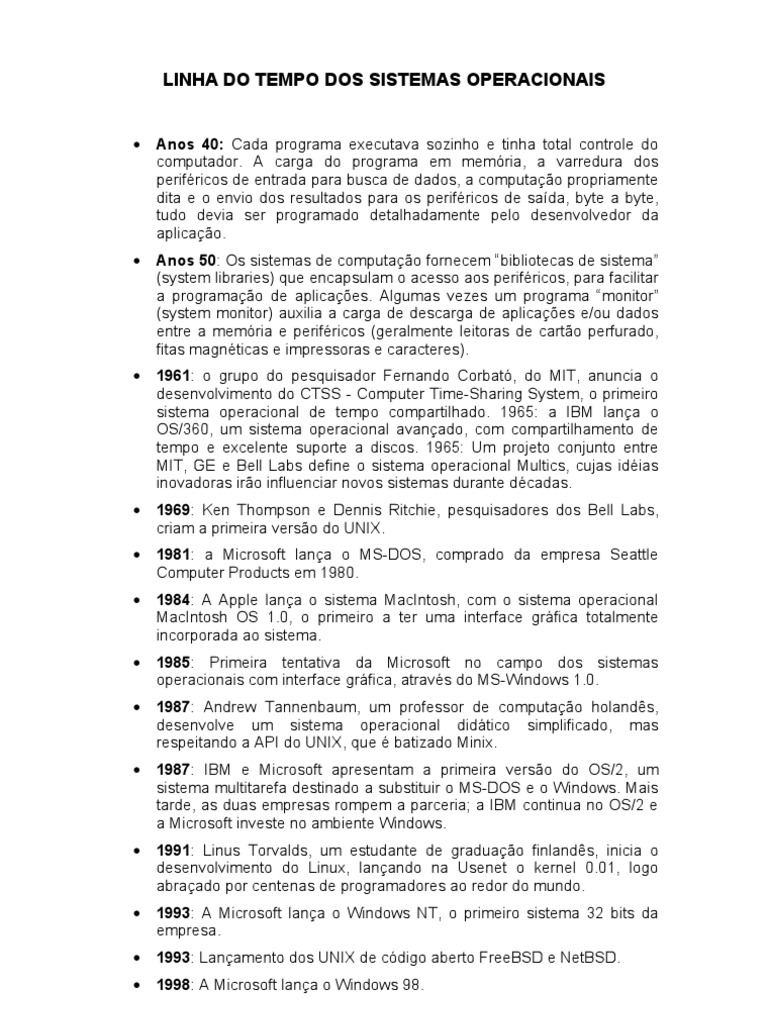 LINHA DO TEMPO DOS SISTEMAS OPERACIONAIS

• Anos 40: Cada programa executava sozinho e tinha total controle do computador. A carga do programa em memória, a varredura dos periféricos de entrada para busca de dados, a computação propriamente dita e o envio dos resultados para os periféricos de saída, byte a byte, tudo devia ser programado detalhadamente pelo desenvolvedor da aplicação.

• Anos 50: Os sistemas de computação fornecem "bibliotecas de sistema" (system libraries) que encapsulam o acesso aos periféricos, para facilitar a programação de aplicações. Algumas vezes um programa "monitor" (system monitor) auxilia a carga de descarga de aplicações e/ou dados entre a memória e periféricos (geralmente leitoras de cartão perfurado, fitas magnéticas e impressoras e caracteres).

• 1961: o grupo do pesquisador Fernando Corbató, do MIT, anuncia o desenvolvimento do CTSS - Computer Time-Sharing System, o primeiro sistema operacional de tempo compartilhado. 1965: a IBM lança o OS/360, um sistema operacional avançado, com compartilhamento de tempo e excelente suporte a discos. 1965: Um projeto conjunto entre MIT, GE e Bell Labs define o sistema operacional Multics, cujas idéias inovadoras irão influenciar novos sistemas durante décadas.

• 1969: Ken Thompson e Dennis Ritchie, pesquisadores dos Bell Labs, criam a primeira versão do UNIX.

• 1981: a Microsoft lança o MS-DOS, comprado da empresa Seattle Computer Products em 1980.

• 1984: A Apple lança o sistema MacIntosh, com o sistema operacional MacIntosh OS 1.0, o primeiro a ter uma interface gráfica totalmente incorporada ao sistema.

• 1985: Primeira tentativa da Microsoft no campo dos sistemas operacionais com interface gráfica, através do MS-Windows 1.0.

• 1987: Andrew Tannenbaum, um professor de computação holandês, desenvolve um sistema operacional didático simplificado, mas respeitando a API do UNIX, que é batizado Minix.

• 1987: IBM e Microsoft apresentam a primeira versão do OS/2, um sistema multitarefa destinado a substituir o MS-DOS e o Windows. Mais tarde, as duas empresas rompem a parceria; a IBM continua no OS/2 e a Microsoft investe no ambiente Windows.

• 1991: Linus Torvalds, um estudante de graduação finlandês, inicia o desenvolvimento do Linux, lançando na Usenet o kernel 0.01, logo abraçado por centenas de programadores ao redor do mundo.

• 1993: A Microsoft lança o Windows NT, o primeiro sistema 32 bits da empresa.

• 1993: Lançamento dos UNIX de código aberto FreeBSD e NetBSD.

• 1998: A Microsoft lança o Windows 98.